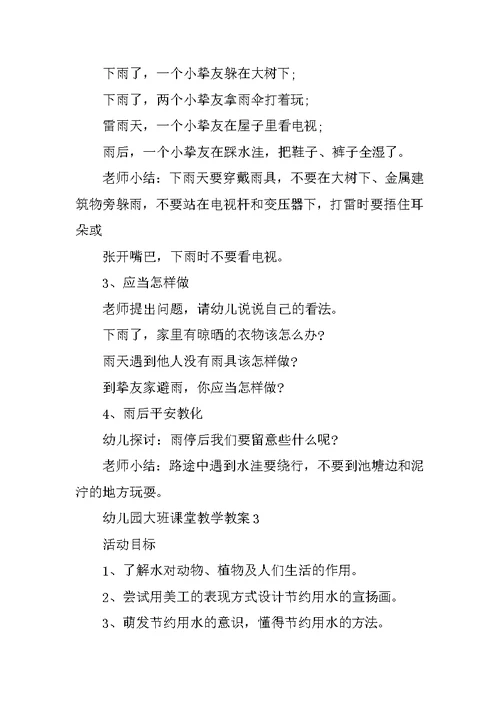 下雨了，一个小挚友躲在大树下；

下雨了，两个小挚友拿雨伞打着玩；

雷雨天，一个小挚友在屋子里看电视；

雨后，一个小挚友在踩水洼，把鞋子、裤子全湿了。

老师小结：下雨天要穿戴雨具，不要在大树下、金属建筑物旁躲雨，不要站在电视杆和变压器下，打雷时要捂住耳朵或

张开嘴巴，下雨时不要看电视。

3、应当怎样做

老师提出问题，请幼儿说说自己的看法。

下雨了，家里有晾晒的衣物该怎么办?

雨天遇到他人没有雨具该怎样做?

到挚友家避雨，你应当怎样做?

4、雨后平安教化

幼儿探讨：雨停后我们要留意些什么呢?

老师小结：路途中遇到水洼要绕行，不要到池塘边和泥泞的地方玩耍。

幼儿园大班课堂教学教案3

活动目标

1、了解水对动物、植物及人们生活的作用。

2、尝试用美工的表现方式设计节约用水的宣扬画。

3、萌发节约用水的意识，懂得节约用水的方法。